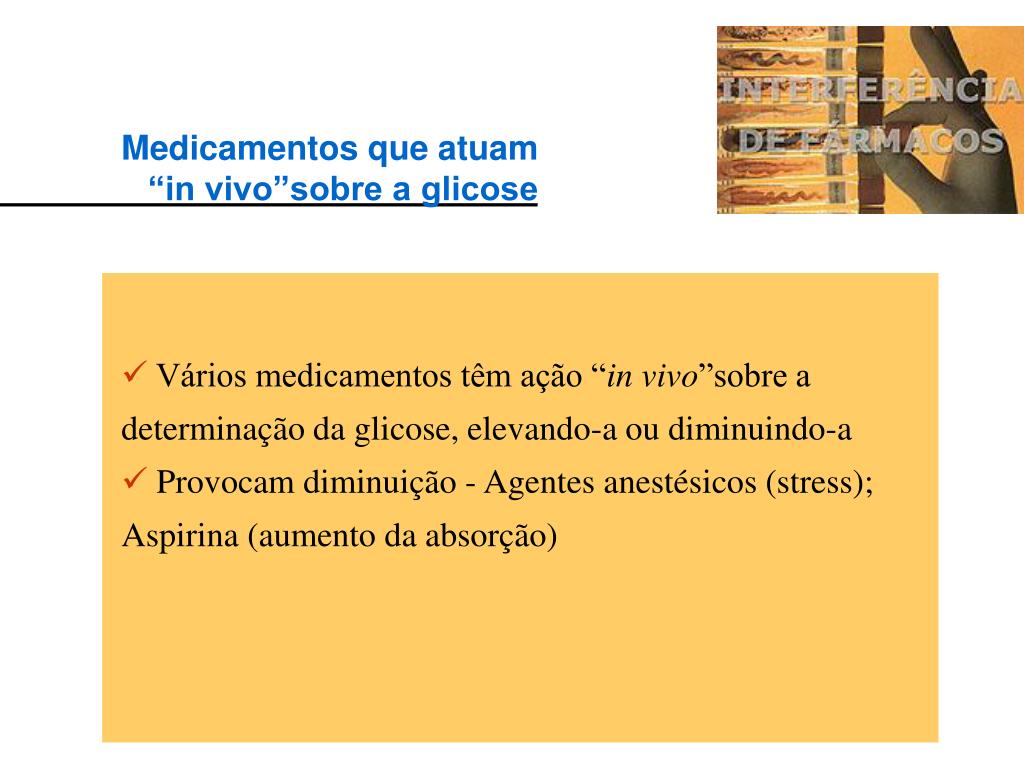 Medicamentos que atuam
“in vivo”sobre a glicose

INTERFERÊNCIA
DE FÁRMACOS

✓ Vários medicamentos têm ação “in vivo”sobre a determinação da glicose, elevando-a ou diminuindo-a
✓ Provocam diminuição - Agentes anestésicos (stress); Aspirina (aumento da absorção)